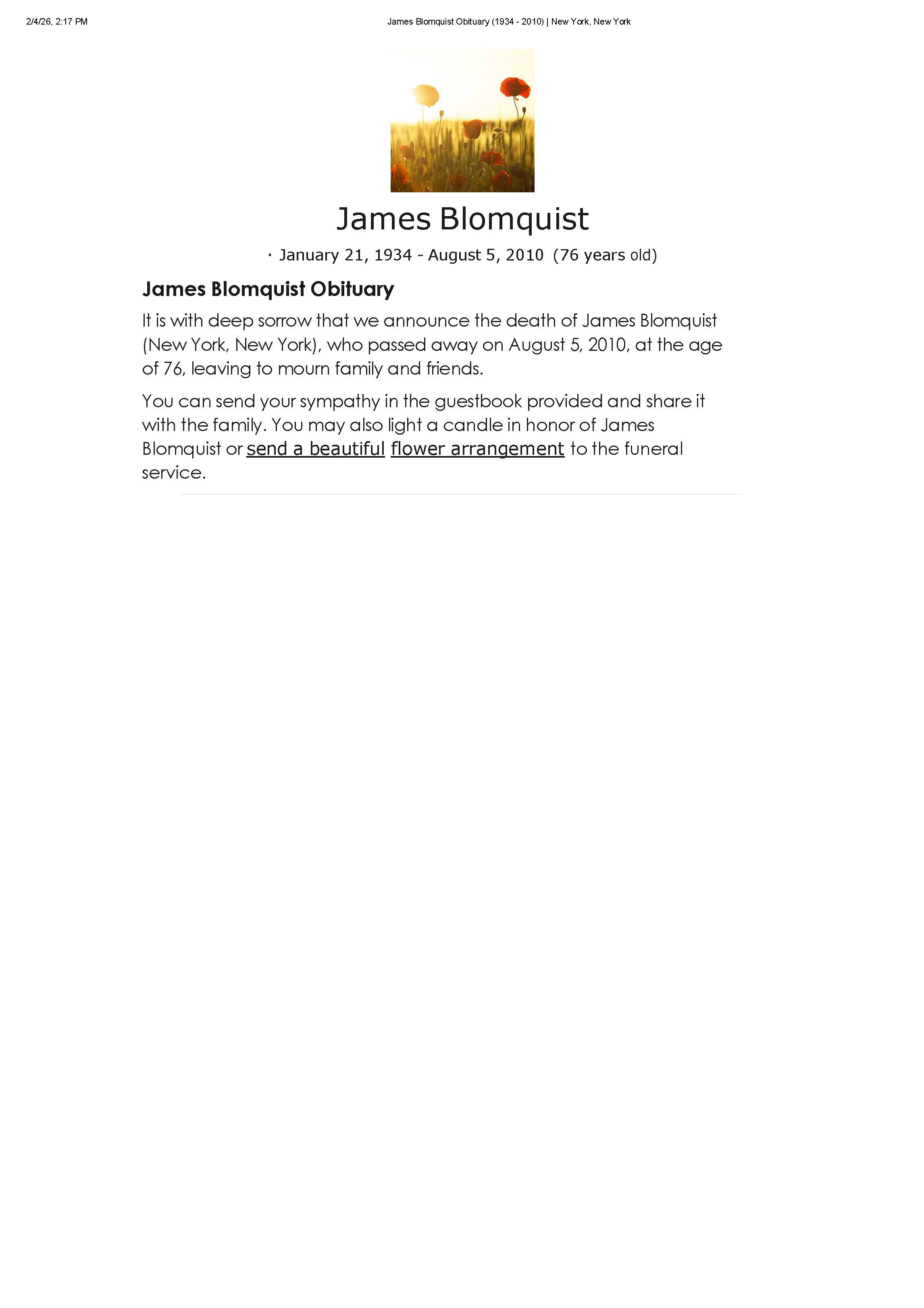 2/4/26, 2:17 PM

James Blomquist Obituary (1934 - 2010) | New York, New York

James Blomquist

· January 21, 1934 - August 5, 2010 (76 years old)

James Blomquist Obituary

It is with deep sorrow that we announce the death of James Blomquist (New York, New York), who passed away on August 5, 2010, at the age of 76, leaving to mourn family and friends.

You can send your sympathy in the guestbook provided and share it with the family. You may also light a candle in honor of James Blomquist or send a beautiful flower arrangement to the funeral service.